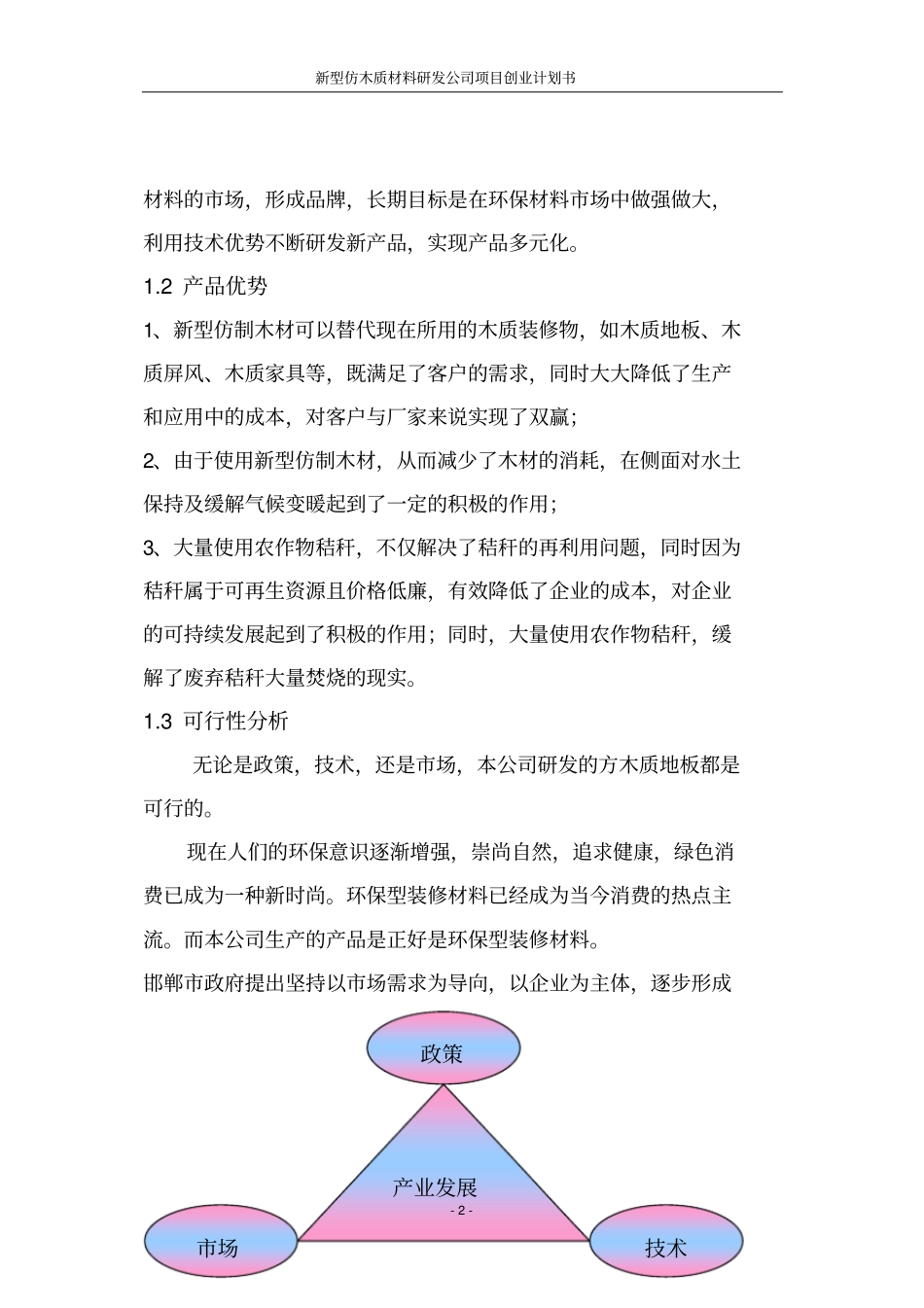 新型仿木质材料研发公司项目创业计划书

材料的市场，形成品牌，长期目标是在环保材料市场中做强做大，利用技术优势不断研发新产品，实现产品多元化。

1.2 产品优势

1、新型仿制木材可以替代现在所用的木质装修物，如木质地板、木质屏风、木质家具等，既满足了客户的需求，同时大大降低了生产和应用中的成本，对客户与厂家来说实现了双赢；

2、由于使用新型仿制木材，从而减少了木材的消耗，在侧面对水土保持及缓解气候变暖起到了一定的积极的作用；

3、大量使用农作物秸秆，不仅解决了秸秆的再利用问题，同时因为秸秆属于可再生资源且价格低廉，有效降低了企业的成本，对企业的可持续发展起到了积极的作用；同时，大量使用农作物秸秆，缓解了废弃秸秆大量焚烧的现实。

1.3 可行性分析

无论是政策，技术，还是市场，本公司研发的方木质地板都是可行的。

现在人们的环保意识逐渐增强，崇尚自然，追求健康，绿色消费已成为一种新时尚。环保型装修材料已经成为当今消费的热点主流。而本公司生产的产品是正好是环保型装修材料。

邯郸市政府提出坚持以市场需求为导向，以企业为主体，逐步形成

政策

产业发展

- 2 -

市场

技术